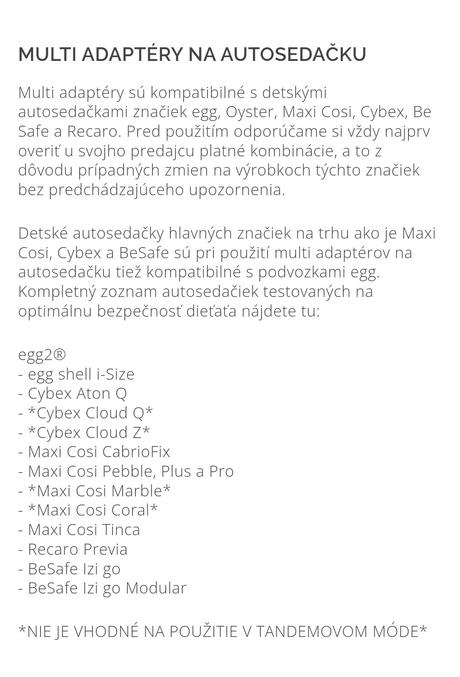 MULTI ADAPTÉRY NA AUTOSEDAČKU

Multi adaptéry sú kompatibilné s detskými autosedačkami značiek egg, Oyster, Maxi Cosi, Cybex, Be Safe a Recaro. Pred použitím odporúčame si vždy najprv overiť u svojho predajcu platné kombinácie, a to z dôvodu prípadných zmien na výrobkoch týchto značiek bez predchádzajúceho upozornenia.

Detské autosedačky hlavných značiek na trhu ako je Maxi Cosi, Cybex a BeSafe sú pri použití multi adaptérov na autosedačku tiež kompatibilné s podvozkami egg. Kompletný zoznam autosedačiek testovaných na optimálnu bezpečnosť dieťaťa nájdete tu:

egg2®
- egg shell i-Size
- Cybex Aton Q
- *Cybex Cloud Q*
- *Cybex Cloud Z*
- Maxi Cosi CabrioFix
- Maxi Cosi Pebble, Plus a Pro
- *Maxi Cosi Marble*
- *Maxi Cosi Coral*
- Maxi Cosi Tinca
- Recaro Previa
- BeSafe Izi go
- BeSafe Izi go Modular

*NIE JE VHODNÉ NA POUŽITIE V TANDEMOVOM MÓDE*